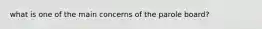 what is one of the main concerns of the parole board?